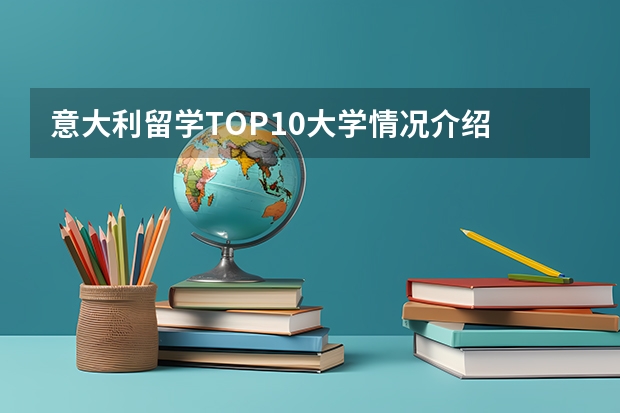 意大利留学TOP10大学情况介绍